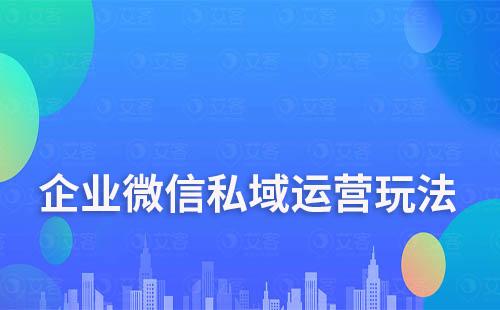 企业微信私域运营玩法